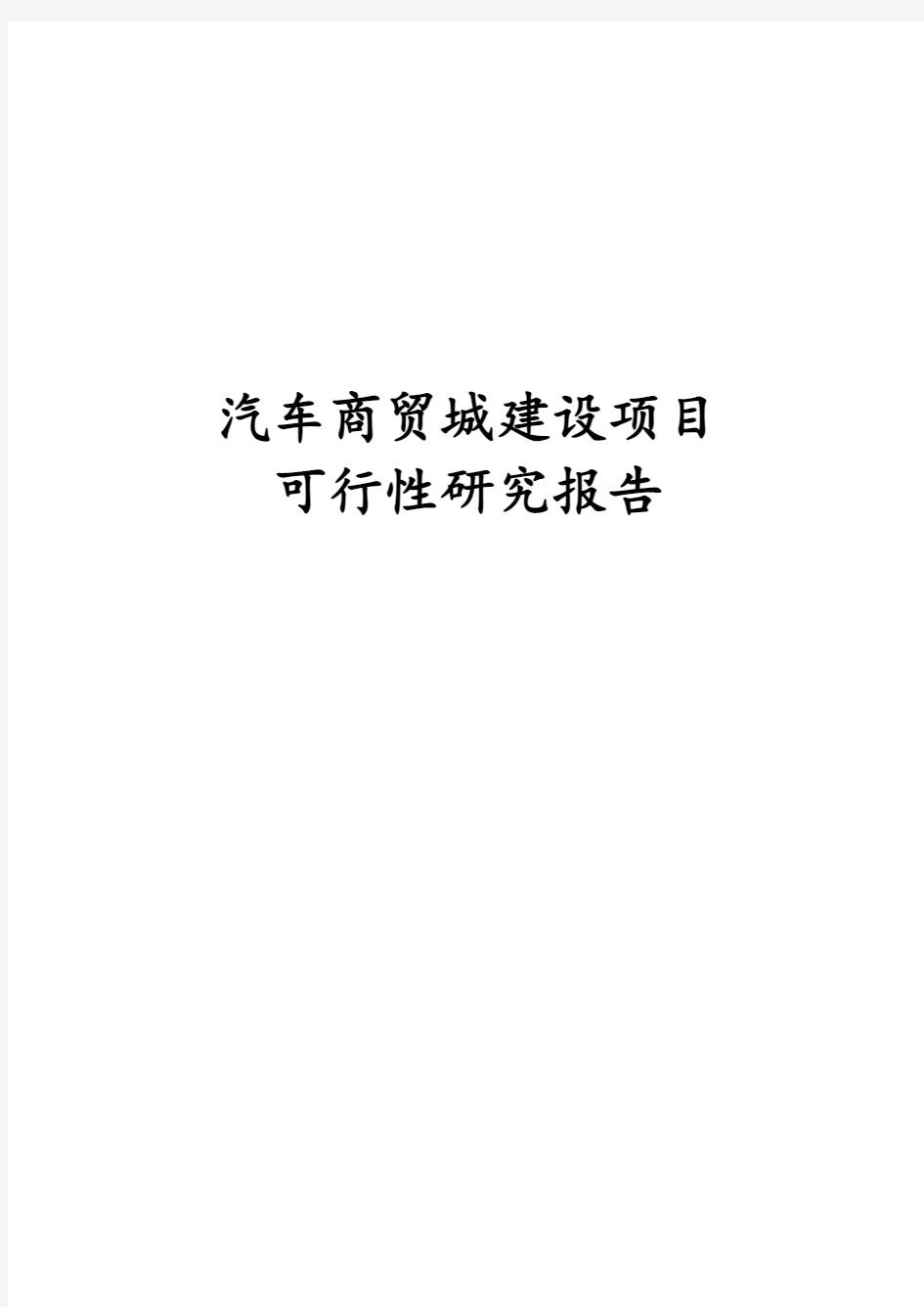 汽车商贸城建设项目
可行性研究报告